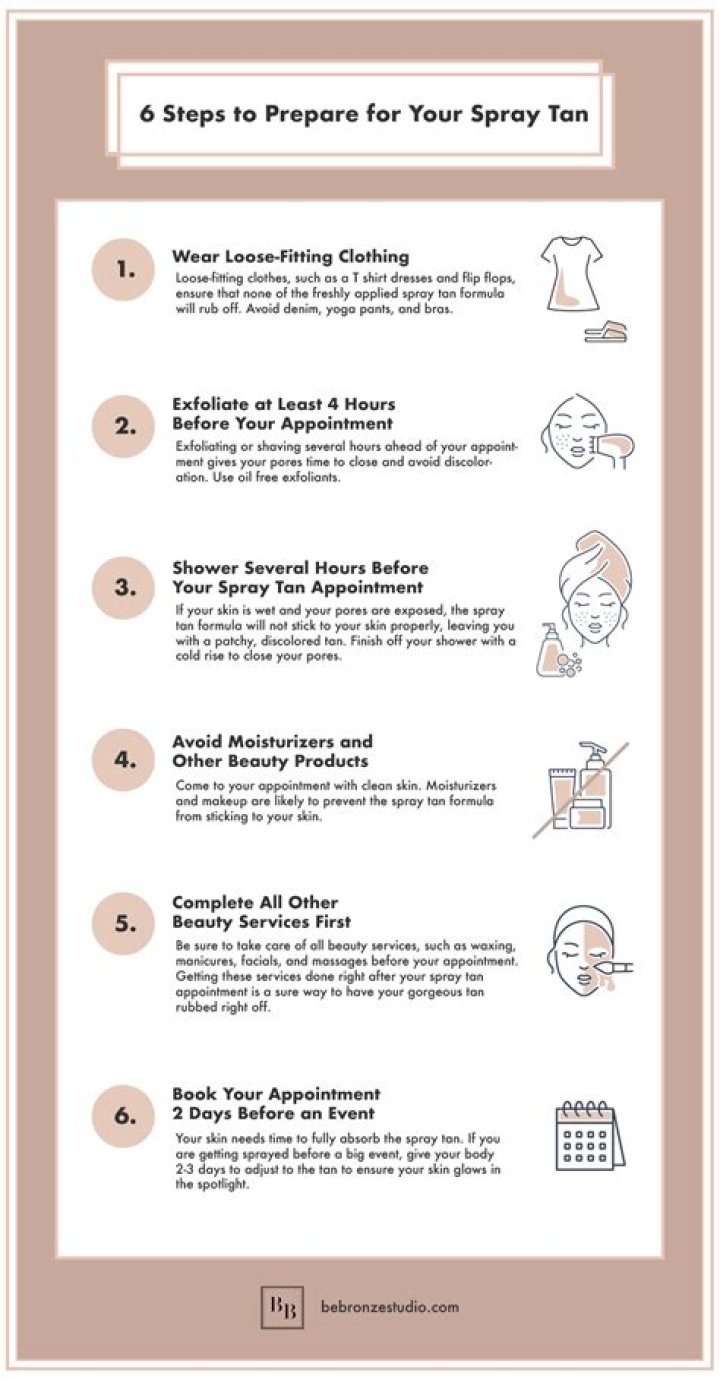 6 Steps to Prepare for Your Spray Tan

1.

Wear Loose-Fitting Clothing

Loose-fitting clothes, such as a T shirt dresses and flip flops, ensure that none of the freshly applied spray tan formula will rub off. Avoid denim, yoga pants, and bras.

2.

Exfoliate at Least 4 Hours Before Your Appointment

Exfoliating or shaving several hours ahead of your appointment gives your pores time to close and avoid discoloration. Use oil free exfoliants.

3.

Shower Several Hours Before Your Spray Tan Appointment

If your skin is wet and your pores are exposed, the spray tan formula will not stick to your skin properly, leaving you with a patchy, discolored tan. Finish off your shower with a cold rise to close your pores.

4.

Avoid Moisturizers and Other Beauty Products

Come to your appointment with clean skin. Moisturizers and makeup are likely to prevent the spray tan formula from sticking to your skin.

5.

Complete All Other Beauty Services First

Be sure to take care of all beauty services, such as waxing, manicures, facials, and massages before your appointment. Getting these services done right after your spray tan appointment is a sure way to have your gorgeous tan rubbed right off.

6.

Book Your Appointment 2 Days Before an Event

Your skin needs time to fully absorb the spray tan. If you are getting sprayed before a big event, give your body 2-3 days to adjust to the tan to ensure your skin glows in the spotlight.

BB

bebronzestudio.com